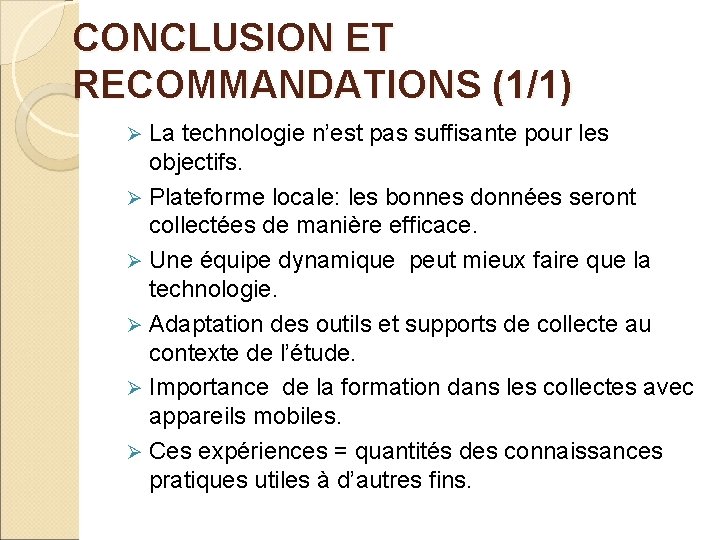 CONCLUSION ET RECOMMANDATIONS (1/1)

➢ La technologie n’est pas suffisante pour les objectifs.

➢ Plateforme locale: les bonnes données seront collectées de manière efficace.

➢ Une équipe dynamique peut mieux faire que la technologie.

➢ Adaptation des outils et supports de collecte au contexte de l’étude.

➢ Importance de la formation dans les collectes avec appareils mobiles.

➢ Ces expériences = quantités des connaissances pratiques utiles à d’autres fins.